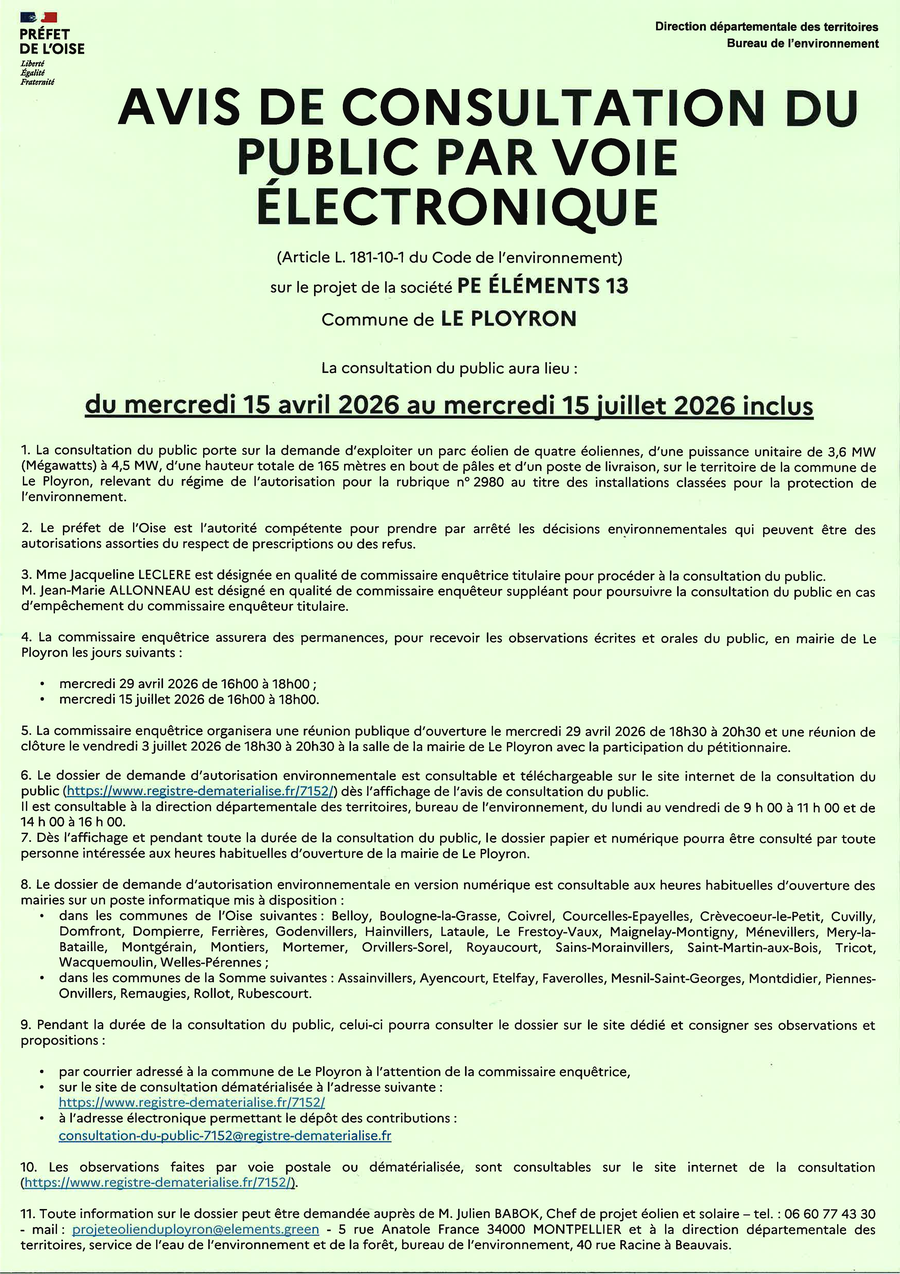 PRÉFET DE L'OISE
Liberté
Égalité
Fraternité

Direction départementale des territoires
Bureau de l'environnement

AVIS DE CONSULTATION DU PUBLIC PAR VOIE ÉLECTRONIQUE

(Article L. 181-10-1 du Code de l'environnement)
sur le projet de la société PE ÉLÉMENTS 13
Commune de LE PLOYRON

La consultation du public aura lieu :

du mercredi 15 avril 2026 au mercredi 15 juillet 2026 inclus

1. La consultation du public porte sur la demande d'exploiter un parc éolien de quatre éoliennes, d'une puissance unitaire de 3,6 MW (Mégawatts) à 4,5 MW, d'une hauteur totale de 165 mètres en bout de pâles et d'un poste de livraison, sur le territoire de la commune de Le Ployron, relevant du régime de l'autorisation pour la rubrique n° 2980 au titre des installations classées pour la protection de l'environnement.

2. Le préfet de l'Oise est l'autorité compétente pour prendre par arrêté les décisions environnementales qui peuvent être des autorisations assorties du respect de prescriptions ou des refus.

3. Mme Jacqueline LECLERE est désignée en qualité de commissaire enquêtrice titulaire pour procéder à la consultation du public.
M. Jean-Marie ALLONNEAU est désigné en qualité de commissaire enquêteur suppléant pour poursuivre la consultation du public en cas d'empêchement du commissaire enquêteur titulaire.

4. La commissaire enquêtrice assurera des permanences, pour recevoir les observations écrites et orales du public, en mairie de Le Ployron les jours suivants :

• mercredi 29 avril 2026 de 16h00 à 18h00 ;
• mercredi 15 juillet 2026 de 16h00 à 18h00.

5. La commissaire enquêtrice organisera une réunion publique d'ouverture le mercredi 29 avril 2026 de 18h30 à 20h30 et une réunion de clôture le vendredi 3 juillet 2026 de 18h30 à 20h30 à la salle de la mairie de Le Ployron avec la participation du pétitionnaire.

6. Le dossier de demande d'autorisation environnementale est consultable et téléchargeable sur le site internet de la consultation du public (https://www.registre-dematerialise.fr/7152/) dès l'affichage de l'avis de consultation du public.
Il est consultable à la direction départementale des territoires, bureau de l'environnement, du lundi au vendredi de 9 h 00 à 11 h 00 et de 14 h 00 à 16 h 00.
7. Dès l'affichage et pendant toute la durée de la consultation du public, le dossier papier et numérique pourra être consulté par toute personne intéressée aux heures habituelles d'ouverture de la mairie de Le Ployron.

8. Le dossier de demande d'autorisation environnementale en version numérique est consultable aux heures habituelles d'ouverture des mairies sur un poste informatique mis à disposition :
• dans les communes de l'Oise suivantes : Belloy, Boulogne-la-Grasse, Coivrel, Courcelles-Epayelles, Crèvecoeur-le-Petit, Cuvilly, Domfront, Dompierre, Ferrières, Godenvillers, Hainvillers, Lataule, Le Frestoy-Vaux, Maignelay-Montigny, Ménevillers, Mery-la-Bataille, Montgérain, Montiers, Mortemer, Orvillers-Sorel, Royaucourt, Sains-Morainvillers, Saint-Martin-aux-Bois, Tricot, Wacquemoulin, Welles-Pérennes ;
• dans les communes de la Somme suivantes : Assainvillers, Ayencourt, Etelfay, Faverolles, Mesnil-Saint-Georges, Montdidier, Piennes-Onvillers, Remaugies, Rollot, Rubescourt.

9. Pendant la durée de la consultation du public, celui-ci pourra consulter le dossier sur le site dédié et consigner ses observations et propositions :

• par courrier adressé à la commune de Le Ployron à l'attention de la commissaire enquêtrice,
• sur le site de consultation dématérialisée à l'adresse suivante : https://www.registre-dematerialise.fr/7152/
• à l'adresse électronique permettant le dépôt des contributions : consultation-du-public-7152@registre-dematerialise.fr

10. Les observations faites par voie postale ou dématérialisée, sont consultables sur le site internet de la consultation (https://www.registre-dematerialise.fr/7152/).

11. Toute information sur le dossier peut être demandée auprès de M. Julien BABOK, Chef de projet éolien et solaire – tel. : 06 60 77 43 30 - mail : projeteolienduployron@elements.green - 5 rue Anatole France 34000 MONTPELLIER et à la direction départementale des territoires, service de l'eau de l'environnement et de la forêt, bureau de l'environnement, 40 rue Racine à Beauvais.